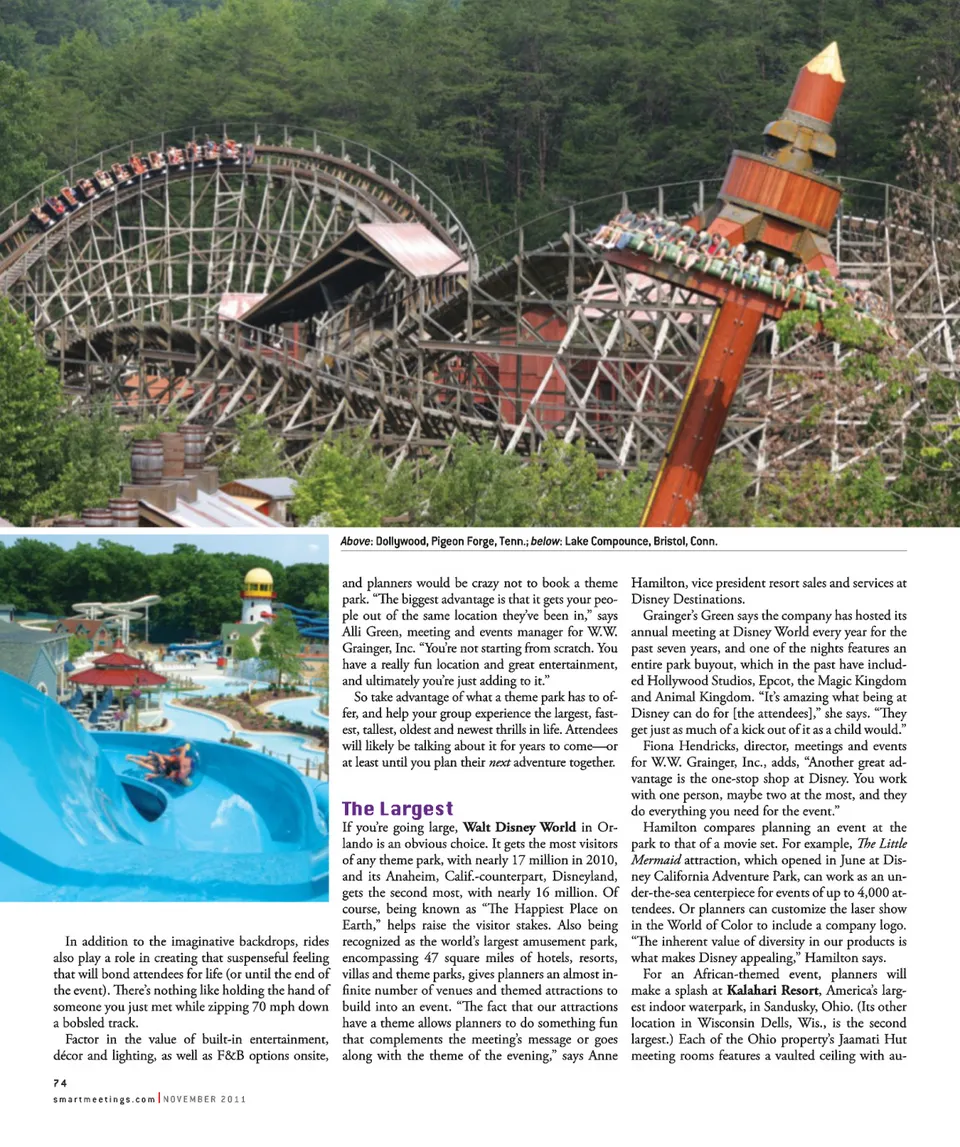 Above: Dollywood, Pigeon Forge, Tenn.; below: Lake Compounce, Bristol, Conn.

In addition to the imaginative backdrops, rides also play a role in creating that suspenseful feeling that will bond attendees for life (or until the end of the event). There's nothing like holding the hand of someone you just met while zipping 70 mph down a bobsled track.

Factor in the value of built-in entertainment, décor and lighting, as well as F&B options onsite, and planners would be crazy not to book a theme park. "The biggest advantage is that it gets your people out of the same location they've been in," says Alli Green, meeting and events manager for W.W. Grainger, Inc. "You're not starting from scratch. You have a really fun location and great entertainment, and ultimately you're just adding to it."

So take advantage of what a theme park has to offer, and help your group experience the largest, fastest, tallest, oldest and newest thrills in life. Attendees will likely be talking about it for years to come—or at least until you plan their next adventure together.

The Largest

If you're going large, Walt Disney World in Orlando is an obvious choice. It gets the most visitors of any theme park, with nearly 17 million in 2010, and its Anaheim, Calif.-counterpart, Disneyland, gets the second most, with nearly 16 million. Of course, being known as "The Happiest Place on Earth," helps raise the visitor stakes. Also being recognized as the world's largest amusement park, encompassing 47 square miles of hotels, resorts, villas and theme parks, gives planners an almost infinite number of venues and themed attractions to build into an event. "The fact that our attractions have a theme allows planners to do something fun that complements the meeting's message or goes along with the theme of the evening," says Anne Hamilton, vice president resort sales and services at Disney Destinations.

Grainger's Green says the company has hosted its annual meeting at Disney World every year for the past seven years, and one of the nights features an entire park buyout, which in the past have included Hollywood Studios, Epcot, the Magic Kingdom and Animal Kingdom. "It's amazing what being at Disney can do for [the attendees]," she says. "They get just as much of a kick out of it as a child would."

Fiona Hendricks, director, meetings and events for W.W. Grainger, Inc., adds, "Another great advantage is the one-stop shop at Disney. You work with one person, maybe two at the most, and they do everything you need for the event."

Hamilton compares planning an event at the park to that of a movie set. For example, The Little Mermaid attraction, which opened in June at Disney California Adventure Park, can work as an under-the-sea centerpiece for events of up to 4,000 attendees. Or planners can customize the laser show in the World of Color to include a company logo. "The inherent value of diversity in our products is what makes Disney appealing," Hamilton says.

For an African-themed event, planners will make a splash at Kalahari Resort, America's largest indoor waterpark, in Sandusky, Ohio. (Its other location in Wisconsin Dells, Wis., is the second largest.) Each of the Ohio property's Jaamati Hut meeting rooms features a vaulted ceiling with au-

74
smartmeetings.com | NOVEMBER 2011